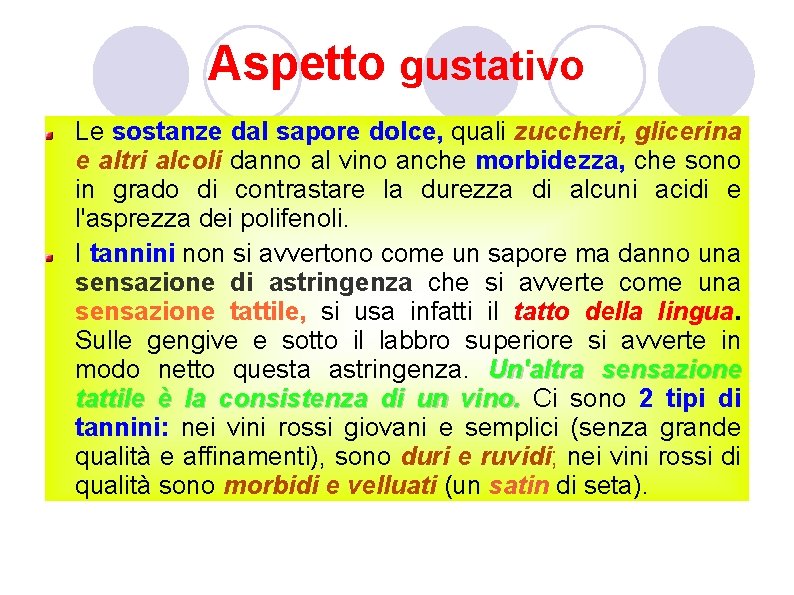 Aspetto gustativo

Le sostanze dal sapore dolce, quali zuccheri, glicerina e altri alcoli danno al vino anche morbidezza, che sono in grado di contrastare la durezza di alcuni acidi e l'asprezza dei polifenoli.

I tannini non si avvertono come un sapore ma danno una sensazione di astringenza che si avverte come una sensazione tattile, si usa infatti il tatto della lingua. Sulle gengive e sotto il labbro superiore si avverte in modo netto questa astringenza. Un'altra sensazione tattile è la consistenza di un vino. Ci sono 2 tipi di tannini: nei vini rossi giovani e semplici (senza grande qualità e affinamenti), sono duri e ruvidi; nei vini rossi di qualità sono morbidi e velluati (un satin di seta).